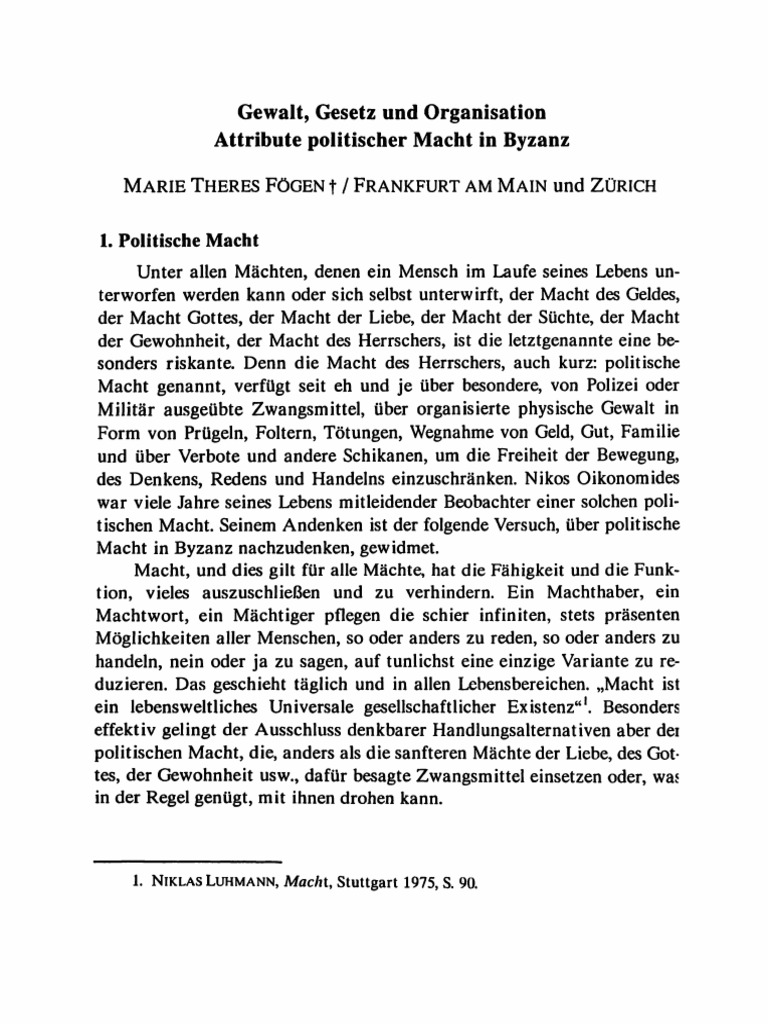 Gewalt, Gesetz und Organisation
Attribute politischer Macht in Byzanz

MARIE THERES FÖGEN † / FRANKFURT AM MAIN und ZÜRICH

1. Politische Macht

Unter allen Mächten, denen ein Mensch im Laufe seines Lebens unterworfen werden kann oder sich selbst unterwirft, der Macht des Geldes, der Macht Gottes, der Macht der Liebe, der Macht der Süchte, der Macht der Gewohnheit, der Macht des Herrschers, ist die letztgenannte eine besonders riskante. Denn die Macht des Herrschers, auch kurz: politische Macht genannt, verfügt seit eh und je über besondere, von Polizei oder Militär ausgeübte Zwangsmittel, über organisierte physische Gewalt in Form von Prügeln, Foltern, Tötungen, Wegnahme von Geld, Gut, Familie und über Verbote und andere Schikanen, um die Freiheit der Bewegung, des Denkens, Redens und Handelns einzuschränken. Nikos Oikonomides war viele Jahre seines Lebens mitleidender Beobachter einer solchen politischen Macht. Seinem Andenken ist der folgende Versuch, über politische Macht in Byzanz nachzudenken, gewidmet.

Macht, und dies gilt für alle Mächte, hat die Fähigkeit und die Funktion, vieles auszuschließen und zu verhindern. Ein Machthaber, ein Machtwort, ein Mächtiger pflegen die schier infiniten, stets präsenten Möglichkeiten aller Menschen, so oder anders zu reden, so oder anders zu handeln, nein oder ja zu sagen, auf tunlichst eine einzige Variante zu reduzieren. Das geschieht täglich und in allen Lebensbereichen. „Macht ist ein lebensweltliches Universale gesellschaftlicher Existenz“$^1$. Besonders effektiv gelingt der Ausschluss denkbarer Handlungsalternativen aber der politischen Macht, die, anders als die sanfteren Mächte der Liebe, des Gottes, der Gewohnheit usw., dafür besagte Zwangsmittel einsetzen oder, was in der Regel genügt, mit ihnen drohen kann.

1. NIKLAS LUHMANN, Macht, Stuttgart 1975, S. 90.